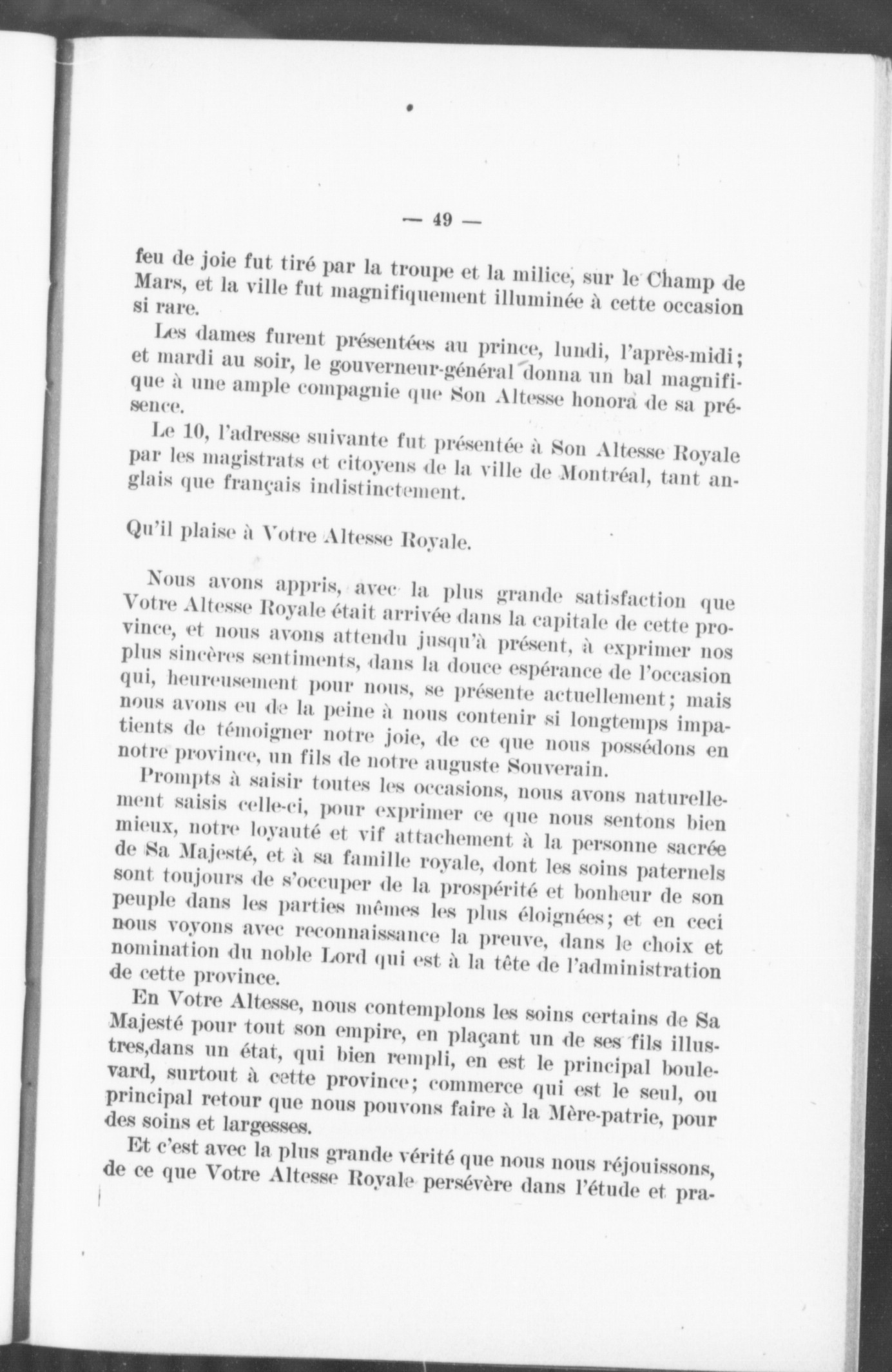 — 49 —

feu de joie fut tiré par la troupe et la milice, sur le Champ de Mars, et la ville fut magnifiquement illuminée à cette occasion si rare.

Les dames furent présentées au prince, lundi, l'après-midi; et mardi au soir, le gouverneur-général donna un bal magnifique à une ample compagnie que Son Altesse honora de sa présence.

Le 10, l'adresse suivante fut présentée à Son Altesse Royale par les magistrats et citoyens de la ville de Montréal, tant anglais que français indistinctement.

Qu'il plaise à Votre Altesse Royale.

Nous avons appris, avec la plus grande satisfaction que Votre Altesse Royale était arrivée dans la capitale de cette province, et nous avons attendu jusqu'à présent, à exprimer nos plus sincères sentiments, dans la douce espérance de l'occasion qui, heureusement pour nous, se présente actuellement; mais nous avons eu de la peine à nous contenir si longtemps impatients de témoigner notre joie, de ce que nous possédons en notre province, un fils de notre auguste Souverain.

Prompts à saisir toutes les occasions, nous avons naturellement saisis celle-ci, pour exprimer ce que nous sentons bien mieux, notre loyauté et vif attachement à la personne sacrée de Sa Majesté, et à sa famille royale, dont les soins paternels sont toujours de s'occuper de la prospérité et bonheur de son peuple dans les parties mêmes les plus éloignées; et en ceci nous voyons avec reconnaissance la preuve, dans le choix et nomination du noble Lord qui est à la tête de l'administration de cette province.

En Votre Altesse, nous contemplons les soins certains de Sa Majesté pour tout son empire, en plaçant un de ses fils illustres,dans un état, qui bien rempli, en est le principal boulevard, surtout à cette province; commerce qui est le seul, ou principal retour que nous pouvons faire à la Mère-patrie, pour des soins et largesses.

Et c'est avec la plus grande vérité que nous nous réjouissons, de ce que Votre Altesse Royale persévère dans l'étude et pra-